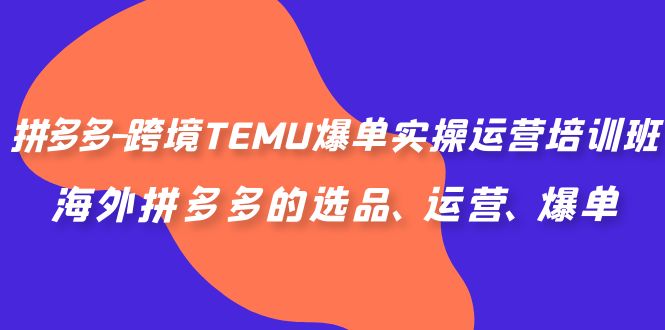 拼多多-跨境TEMU爆单实操运营培训班

海外拼多多的选品、运营、爆单